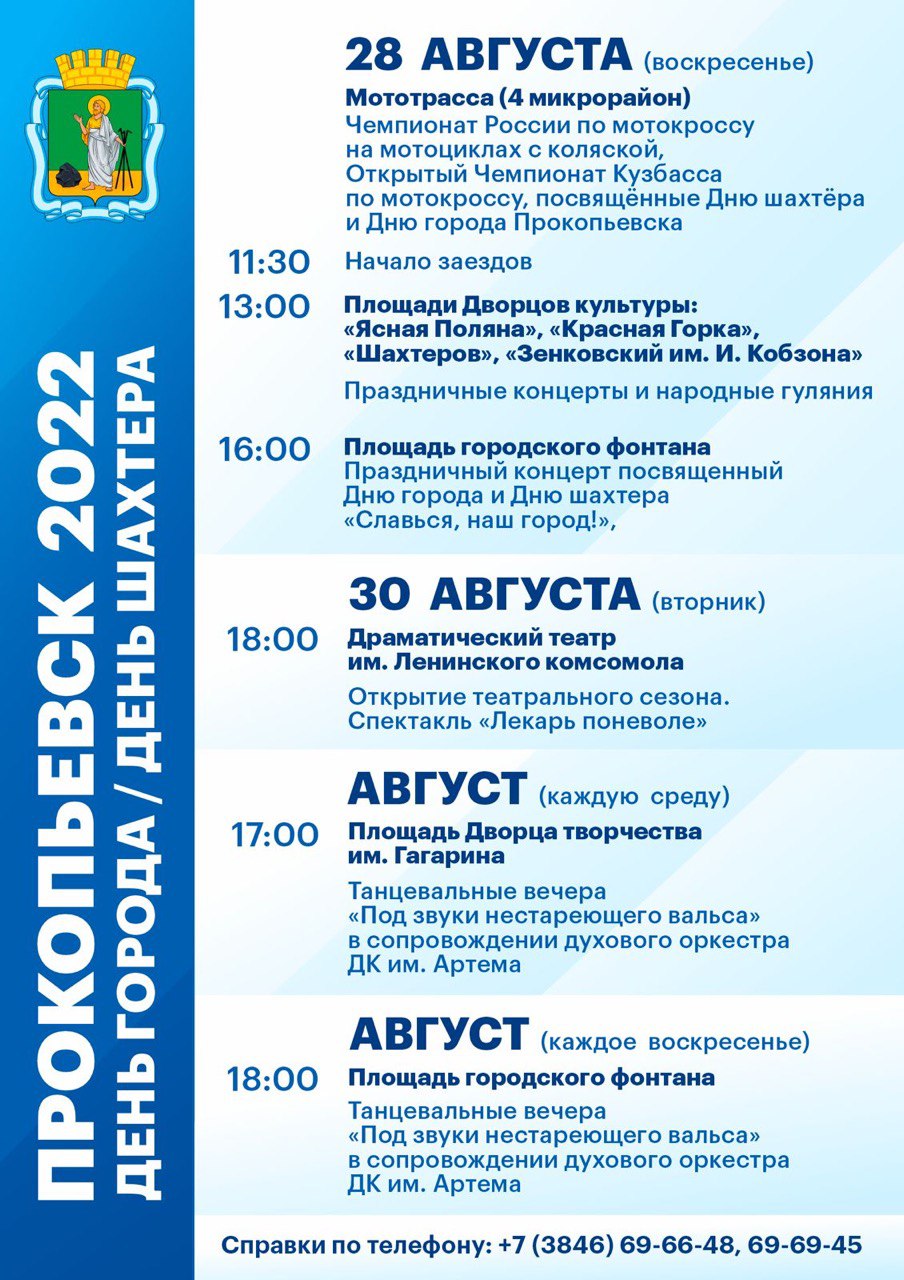 ПРОКОПЬЕВСК 2022
ДЕНЬ ГОРОДА / ДЕНЬ ШАХТЕРА

28 АВГУСТА (воскресенье)

Мототрасса (4 микрорайон)
Чемпионат России по мотокроссу на мотоциклах с коляской, Открытый Чемпионат Кузбасса по мотокроссу, посвящённые Дню шахтёра и Дню города Прокопьевска

11:30 Начало заездов

13:00 Площади Дворцов культуры: «Ясная Поляна», «Красная Горка», «Шахтеров», «Зенковский им. И. Кобзона»

Праздничные концерты и народные гуляния

16:00 Площадь городского фонтана
Праздничный концерт посвященный Дню города и Дню шахтера «Славься, наш город!»,

30 АВГУСТА (вторник)

18:00 Драматический театр им. Ленинского комсомола

Открытие театрального сезона. Спектакль «Лекарь поневоле»

АВГУСТ (каждую среду)

17:00 Площадь Дворца творчества им. Гагарина

Танцевальные вечера «Под звуки нестареющего вальса» в сопровождении духового оркестра ДК им. Артема

АВГУСТ (каждое воскресенье)

18:00 Площадь городского фонтана

Танцевальные вечера «Под звуки нестареющего вальса» в сопровождении духового оркестра ДК им. Артема

Справки по телефону: +7 (3846) 69-66-48, 69-69-45